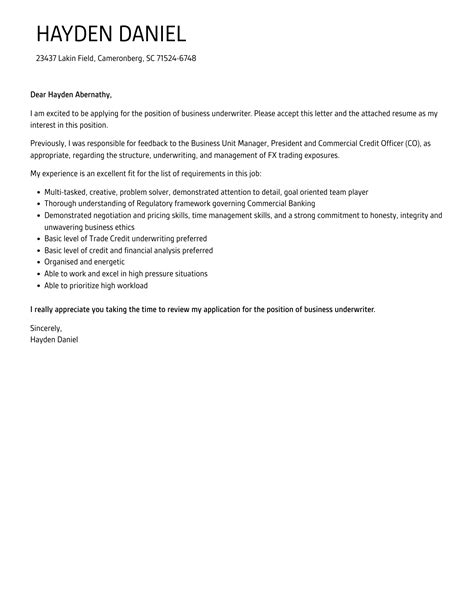 HAYDEN DANIEL

23437 Lakin Field, Cameronberg, SC 71524-6748

Dear Hayden Abernathy,

I am excited to be applying for the position of business underwriter. Please accept this letter and the attached resume as my interest in this position.

Previously, I was responsible for feedback to the Business Unit Manager, President and Commercial Credit Officer (CO), as appropriate, regarding the structure, underwriting, and management of FX trading exposures.

My experience is an excellent fit for the list of requirements in this job:

- Multi-tasked, creative, problem solver, demonstrated attention to detail, goal oriented team player
- Thorough understanding of Regulatory framework governing Commercial Banking
- Demonstrated negotiation and pricing skills, time management skills, and a strong commitment to honesty, integrity and unwavering business ethics
- Basic level of Trade Credit underwriting preferred
- Basic level of credit and financial analysis preferred
- Organised and energetic
- Able to work and excel in high pressure situations
- Able to prioritize high workload

I really appreciate you taking the time to review my application for the position of business underwriter.

Sincerely,
Hayden Daniel